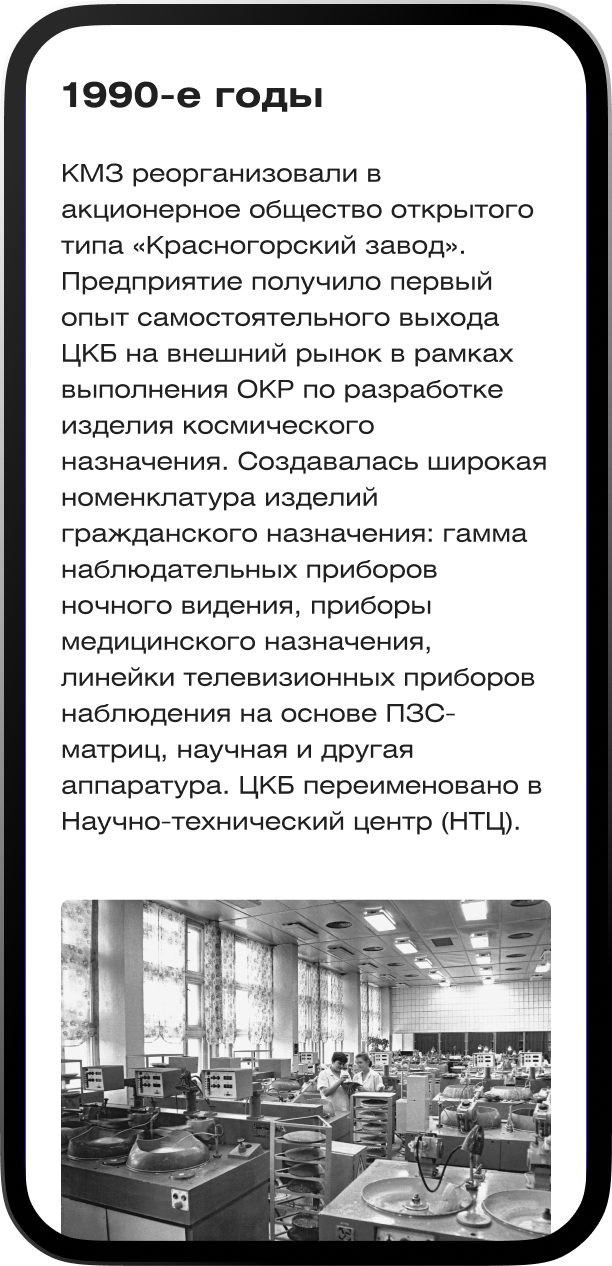 1990-е годы

КМЗ реорганизовали в акционерное общество открытого типа «Красногорский завод». Предприятие получило первый опыт самостоятельного выхода ЦКБ на внешний рынок в рамках выполнения ОКР по разработке изделия космического назначения. Создавалась широкая номенклатура изделий гражданского назначения: гамма наблюдательных приборов ночного видения, приборы медицинского назначения, линейки телевизионных приборов наблюдения на основе ПЗС-матриц, научная и другая аппаратура. ЦКБ переименовано в Научно-технический центр (НТЦ).